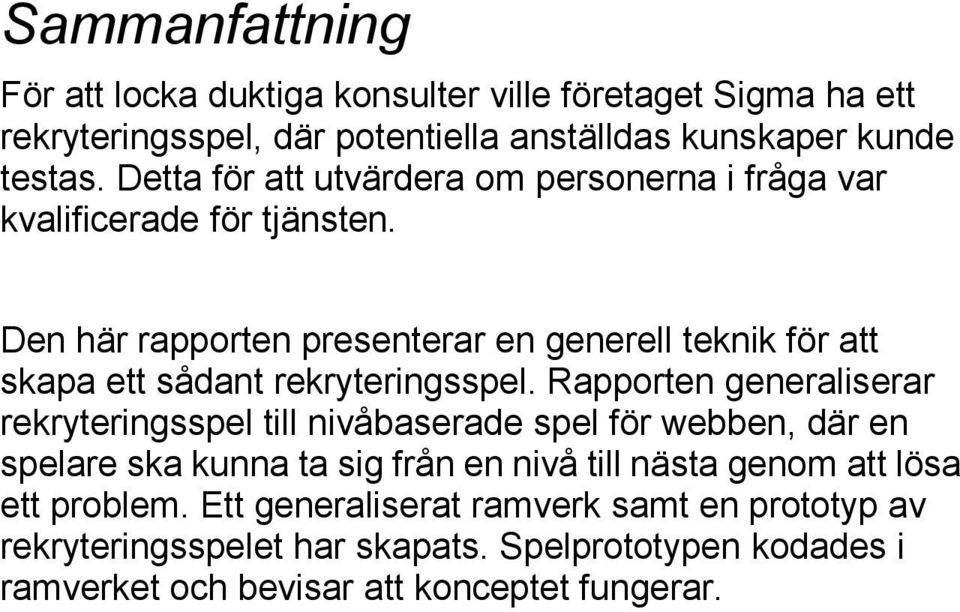 Sammanfattning

För att locka duktiga konsulter ville företaget Sigma ha ett rekryteringsspel, där potentiella anställdas kunskaper kunde testas. Detta för att utvärdera om personerna i fråga var kvalificerade för tjänsten.

Den här rapporten presenterar en generell teknik för att skapa ett sådant rekryteringsspel. Rapporten generaliserar rekryteringsspel till nivåbaserade spel för webben, där en spelare ska kunna ta sig från en nivå till nästa genom att lösa ett problem. Ett generaliserat ramverk samt en prototyp av rekryteringsspelet har skapats. Spelprototypen kodades i ramverket och bevisar att konceptet fungerar.